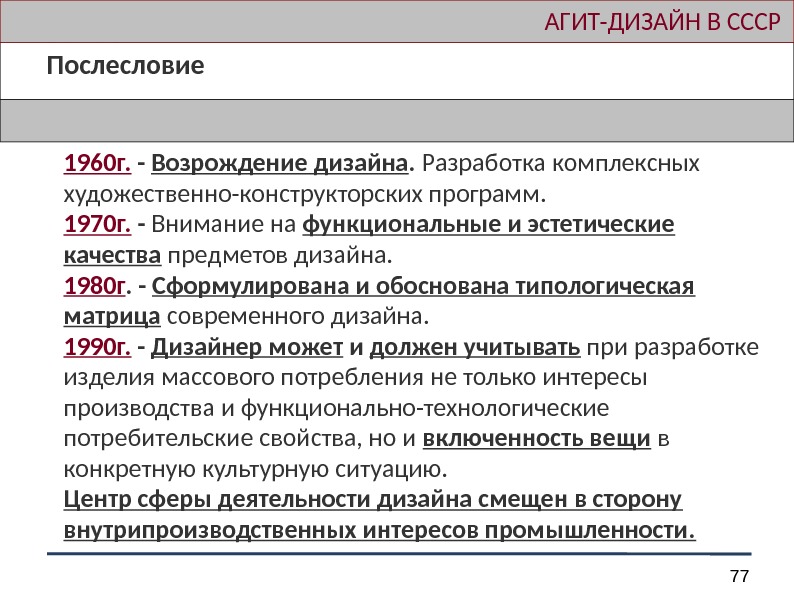 АГИТ-ДИЗАЙН В СССР

Послесловие

1960г. - Возрождение дизайна. Разработка комплексных художественно-конструкторских программ.

1970г. - Внимание на функциональные и эстетические качества предметов дизайна.

1980г. - Сформулирована и обоснована типологическая матрица современного дизайна.

1990г. - Дизайнер может и должен учитывать при разработке изделия массового потребления не только интересы производства и функционально-технологические потребительские свойства, но и включенность вещи в конкретную культурную ситуацию.

Центр сферы деятельности дизайна смещен в сторону внутрипроизводственных интересов промышленности.

77